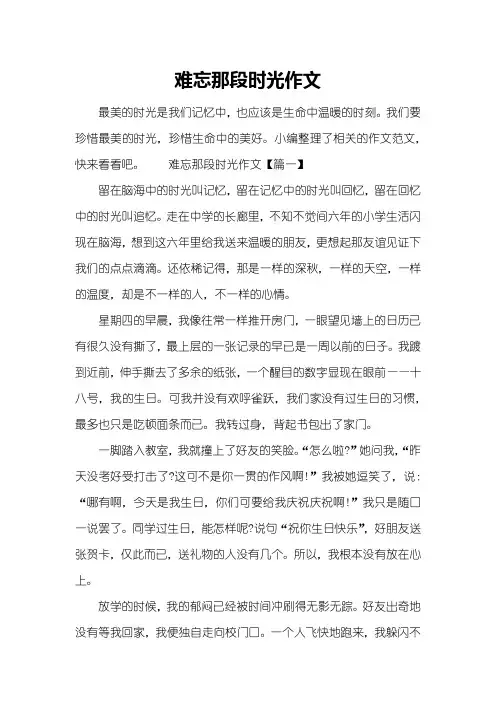 难忘那段时光作文

最美的时光是我们记忆中，也应该是生命中温暖的时刻。我们要珍惜最美的时光，珍惜生命中的美好。小编整理了相关的作文范文，快来看看吧。　　难忘那段时光作文【篇一】

留在脑海中的时光叫记忆，留在记忆中的时光叫回忆，留在回忆中的时光叫追忆。走在中学的长廊里，不知不觉间六年的小学生活闪现在脑海，想到这六年里给我送来温暖的朋友，更想起那友谊见证下我们的点点滴滴。还依稀记得，那是一样的深秋，一样的天空，一样的温度，却是不一样的人，不一样的心情。

星期四的早晨，我像往常一样推开房门，一眼望见墙上的日历已有很久没有撕了，最上层的一张记录的早已是一周以前的日子。我踱到近前，伸手撕去了多余的纸张，一个醒目的数字显现在眼前——十八号，我的生日。可我并没有欢呼雀跃，我们家没有过生日的习惯，最多也只是吃顿面条而已。我转过身，背起书包出了家门。

一脚踏入教室，我就撞上了好友的笑脸。“怎么啦?”她问我，“昨天没考好受打击了?这可不是你一贯的作风啊!”我被她逗笑了，说：“哪有啊，今天是我生日，你们可要给我庆祝庆祝啊!”我只是随口一说罢了。同学过生日，能怎样呢?说句“祝你生日快乐”，好朋友送张贺卡，仅此而已，送礼物的人没有几个。所以，我根本没有放在心上。

放学的时候，我的郁闷已经被时间冲刷得无影无踪。好友出奇地没有等我回家，我便独自走向校门口。一个人飞快地跑来，我躲闪不